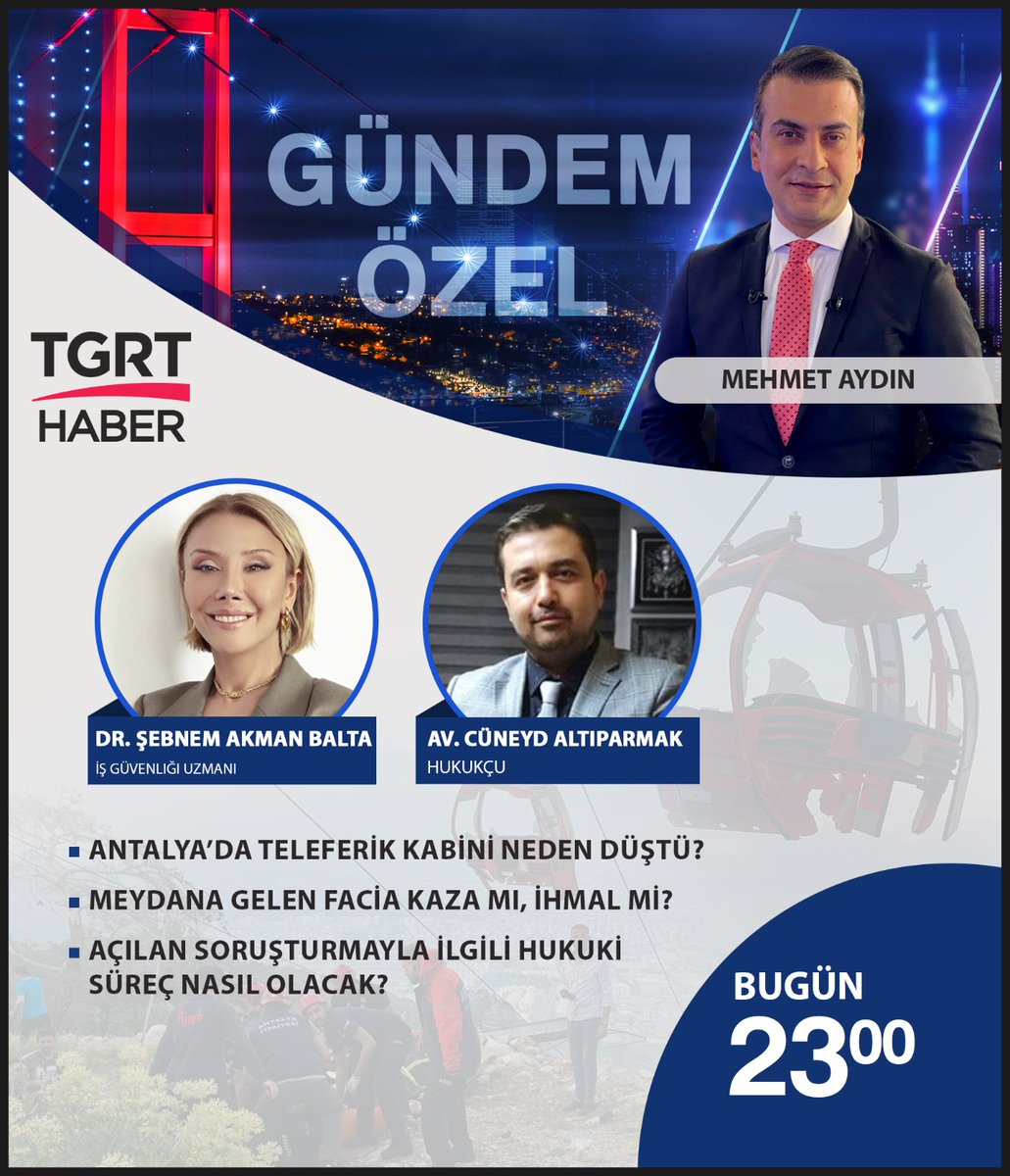 GÜNDEM ÖZEL

TGRT HABER

MEHMET AYDIN

DR. ŞEBNEM AKMAN BALTA
İŞ GÜVENLİĞİ UZMANI

AV. CÜNEYD ALTIPARMAK
HUKUKÇU

ANTALYA'DA TELEFERİK KABİNİ NEDEN DÜŞTÜ?

MEYDANA GELEN FACİA KAZA MI, İHMAL Mİ?

AÇILAN SORUŞTURMAYLA İLGİLİ HUKUKİ SÜREÇ NASIL OLACAK?

BUGÜN
$23^{00}$